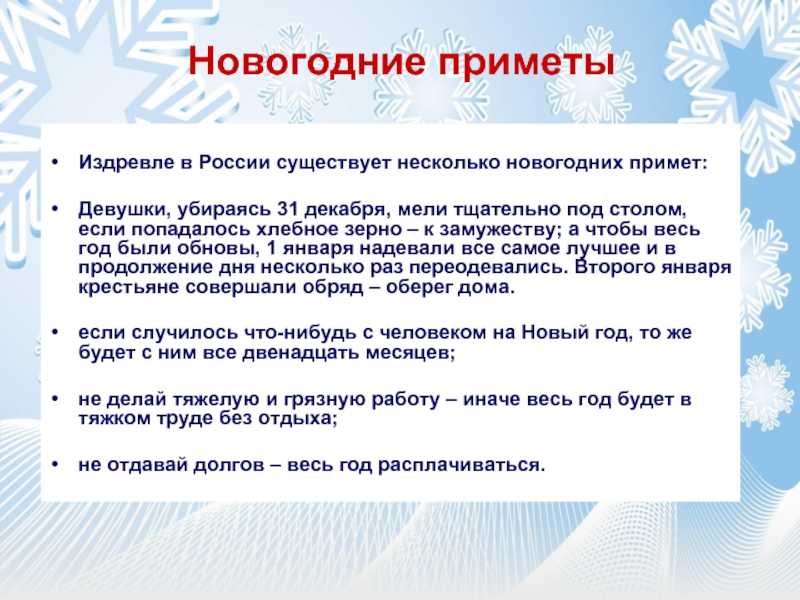 Новогодние приметы

• Издревле в России существует несколько новогодних примет:

• Девушки, убираясь 31 декабря, мели тщательно под столом, если попадалось хлебное зерно – к замужеству; а чтобы весь год были обновы, 1 января надевали все самое лучшее и в продолжение дня несколько раз переодевались. Второго января крестьяне совершали обряд – оберег дома.

• если случилось что-нибудь с человеком на Новый год, то же будет с ним все двенадцать месяцев;

• не делай тяжелую и грязную работу – иначе весь год будет в тяжком труде без отдыха;

• не отдавай долгов – весь год расплачиваться.